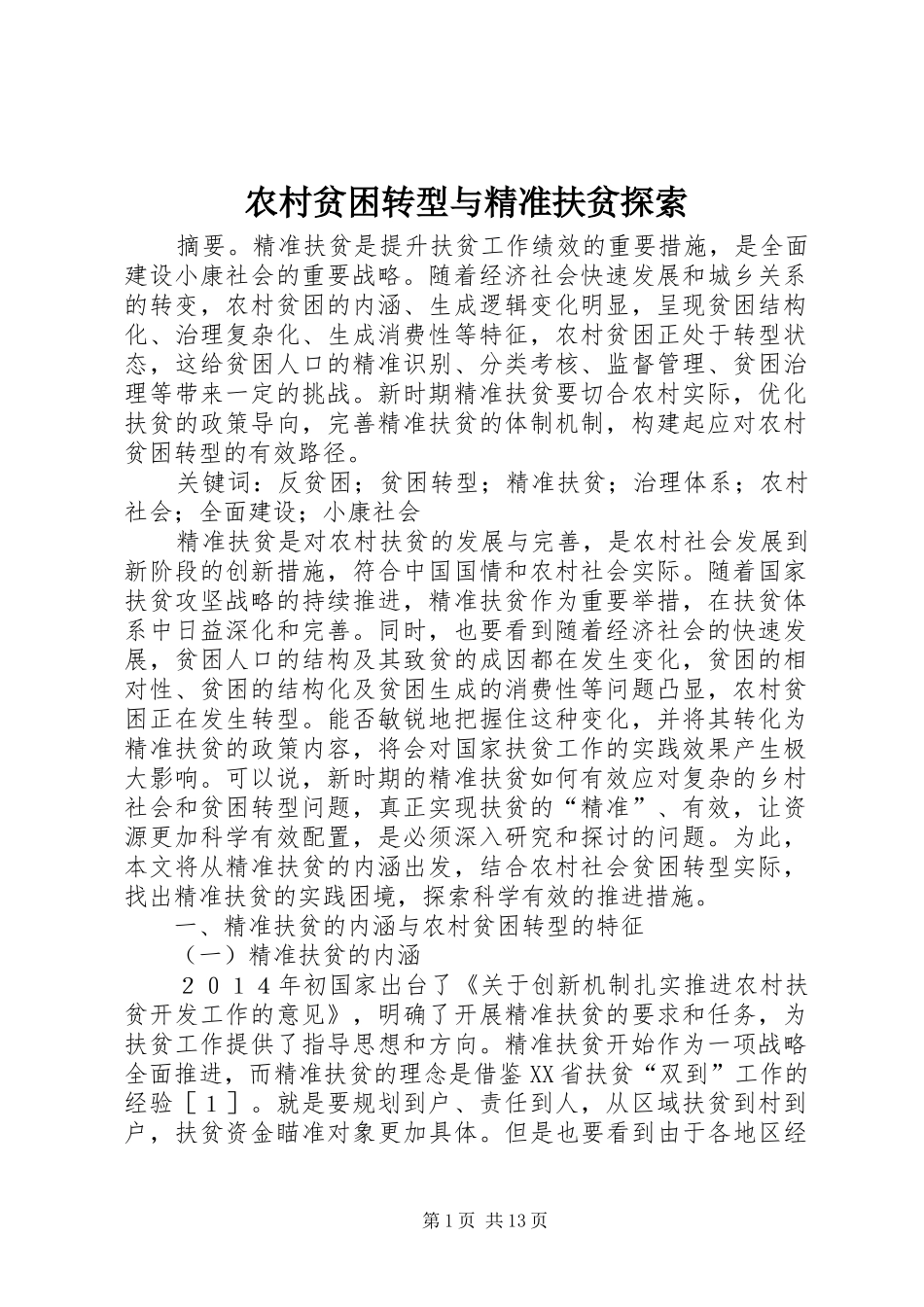 农村贫困转型与精准扶贫探索

摘要。精准扶贫是提升扶贫工作绩效的重要措施，是全面建设小康社会的重要战略。随着经济社会快速发展和城乡关系的转变，农村贫困的内涵、生成逻辑变化明显，呈现贫困结构化、治理复杂化、生成消费性等特征，农村贫困正处于转型状态，这给贫困人口的精准识别、分类考核、监督管理、贫困治理等带来一定的挑战。新时期精准扶贫要切合农村实际，优化扶贫的政策导向，完善精准扶贫的体制机制，构建起应对农村贫困转型的有效路径。

关键词：反贫困；贫困转型；精准扶贫；治理体系；农村社会；全面建设；小康社会

精准扶贫是对农村扶贫的发展与完善，是农村社会发展到新阶段的创新措施，符合中国国情和农村社会实际。随着国家扶贫攻坚战略的持续推进，精准扶贫作为重要举措，在扶贫体系中日益深化和完善。同时，也要看到随着经济社会的快速发展，贫困人口的结构及其致贫的成因都在发生变化，贫困的相对性、贫困的结构化及贫困生成的消费性等问题凸显，农村贫困正在发生转型。能否敏锐地把握住这种变化，并将其转化为精准扶贫的政策内容，将会对国家扶贫工作的实践效果产生极大影响。可以说，新时期的精准扶贫如何有效应对复杂的乡村社会和贫困转型问题，真正实现扶贫的“精准”、有效，让资源更加科学有效配置，是必须深入研究和探讨的问题。为此，本文将从精准扶贫的内涵出发，结合农村社会贫困转型实际，找出精准扶贫的实践困境，探索科学有效的推进措施。

一、精准扶贫的内涵与农村贫困转型的特征

（一）精准扶贫的内涵

２０１４年初国家出台了《关于创新机制扎实推进农村扶贫开发工作的意见》，明确了开展精准扶贫的要求和任务，为扶贫工作提供了指导思想和方向。精准扶贫开始作为一项战略全面推进，而精准扶贫的理念是借鉴XX省扶贫“双到”工作的经验［１］。就是要规划到户、责任到人，从区域扶贫到村到户，扶贫资金瞄准对象更加具体。但是也要看到由于各地区经

第1页 共13页